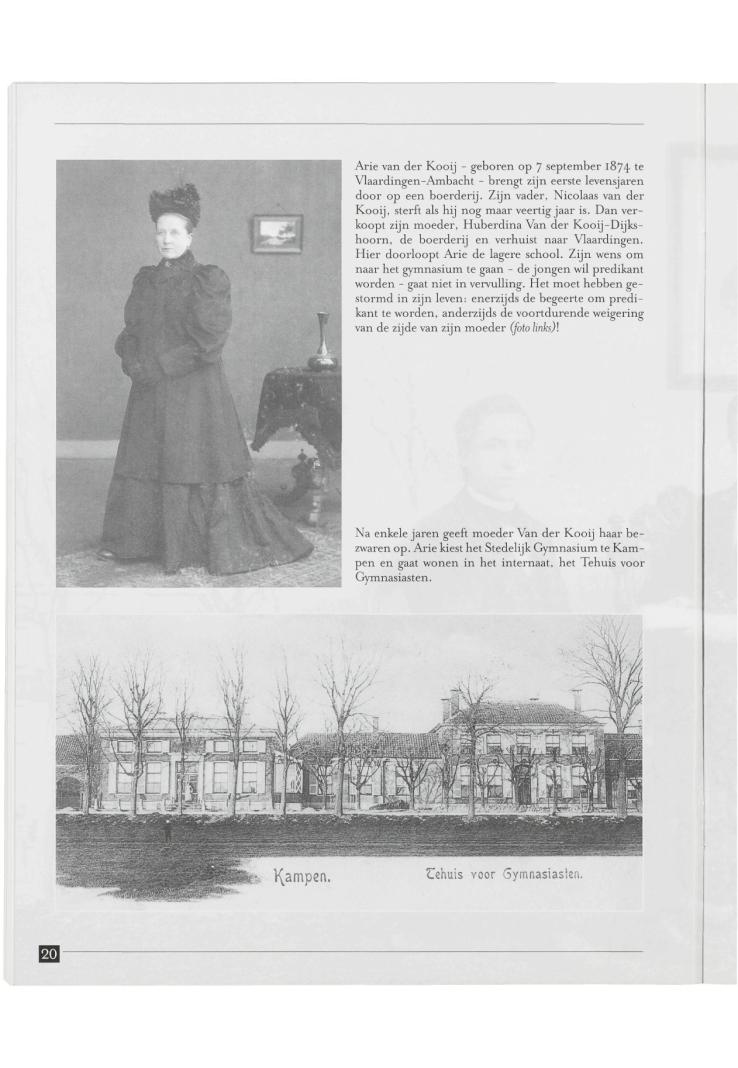 Arie van der Kooij - geboren op 7 september 1874 te Vlaardingen-Ambacht - brengt zijn eerste levensjaren door op een boerderij. Zijn vader, Nicolaas van der Kooij, sterft als hij nog maar veertig jaar is. Dan verkoopt zijn moeder, Huberdina Van der Kooij-Dijkshoorn, de boerderij en verhuist naar Vlaardingen. Hier doorloopt Arie de lagere school. Zijn wens om naar het gymnasium te gaan - de jongen wil predikant worden - gaat niet in vervulling. Het moet hebben gestormd in zijn leven: enerzijds de begeerte om predikant te worden, anderzijds de voortdurende weigering van de zijde van zijn moeder (foto links)!

Na enkele jaren geeft moeder Van der Kooij haar bezwaren op. Arie kiest het Stedelijk Gymnasium te Kampen en gaat wonen in het internaat, het Tehuis voor Gymnasiasten.

Kampen. Tehuis voor Gymnasiasten.

20